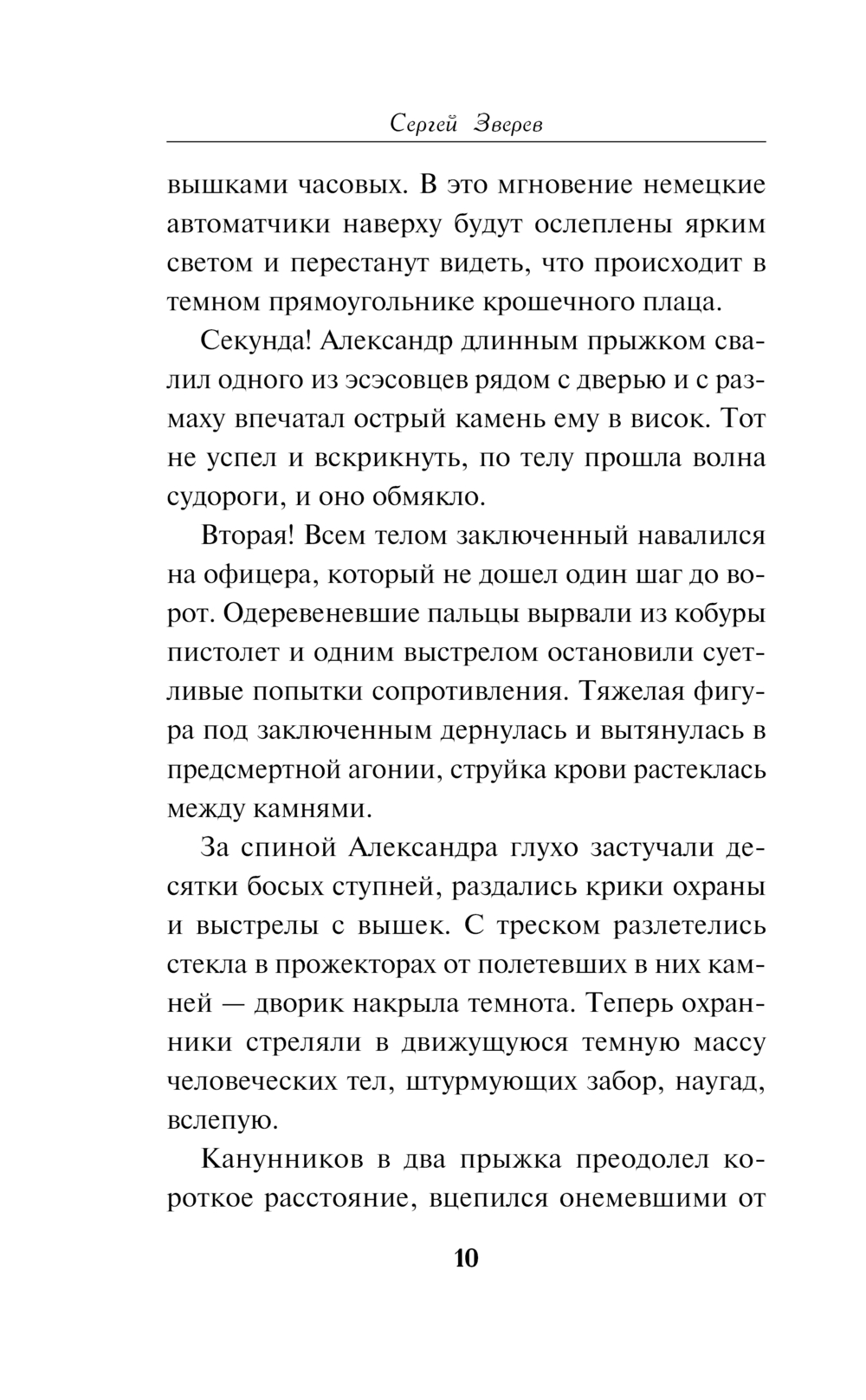 Сергей Зверев

вышками часовых. В это мгновение немецкие автоматчики наверху будут ослеплены ярким светом и перестанут видеть, что происходит в темном прямоугольнике крошечного плаца.

Секунда! Александр длинным прыжком свалил одного из эсэсовцев рядом с дверью и с размаху впечатал острый камень ему в висок. Тот не успел и вскрикнуть, по телу прошла волна судороги, и оно обмякло.

Вторая! Всем телом заключенный навалился на офицера, который не дошел один шаг до ворот. Одеревеневшие пальцы вырвали из кобуры пистолет и одним выстрелом остановили суетливые попытки сопротивления. Тяжелая фигура под заключенным дернулась и вытянулась в предсмертной агонии, струйка крови растеклась между камнями.

За спиной Александра глухо застучали десятки босых ступней, раздались крики охраны и выстрелы с вышек. С треском разлетелись стекла в прожекторах от полетевших в них камней — дворик накрыла темнота. Теперь охранники стреляли в движущуюся темную массу человеческих тел, штурмующих забор, наугад, вслепую.

Канунников в два прыжка преодолел короткое расстояние, вцепился онемевшими от

10